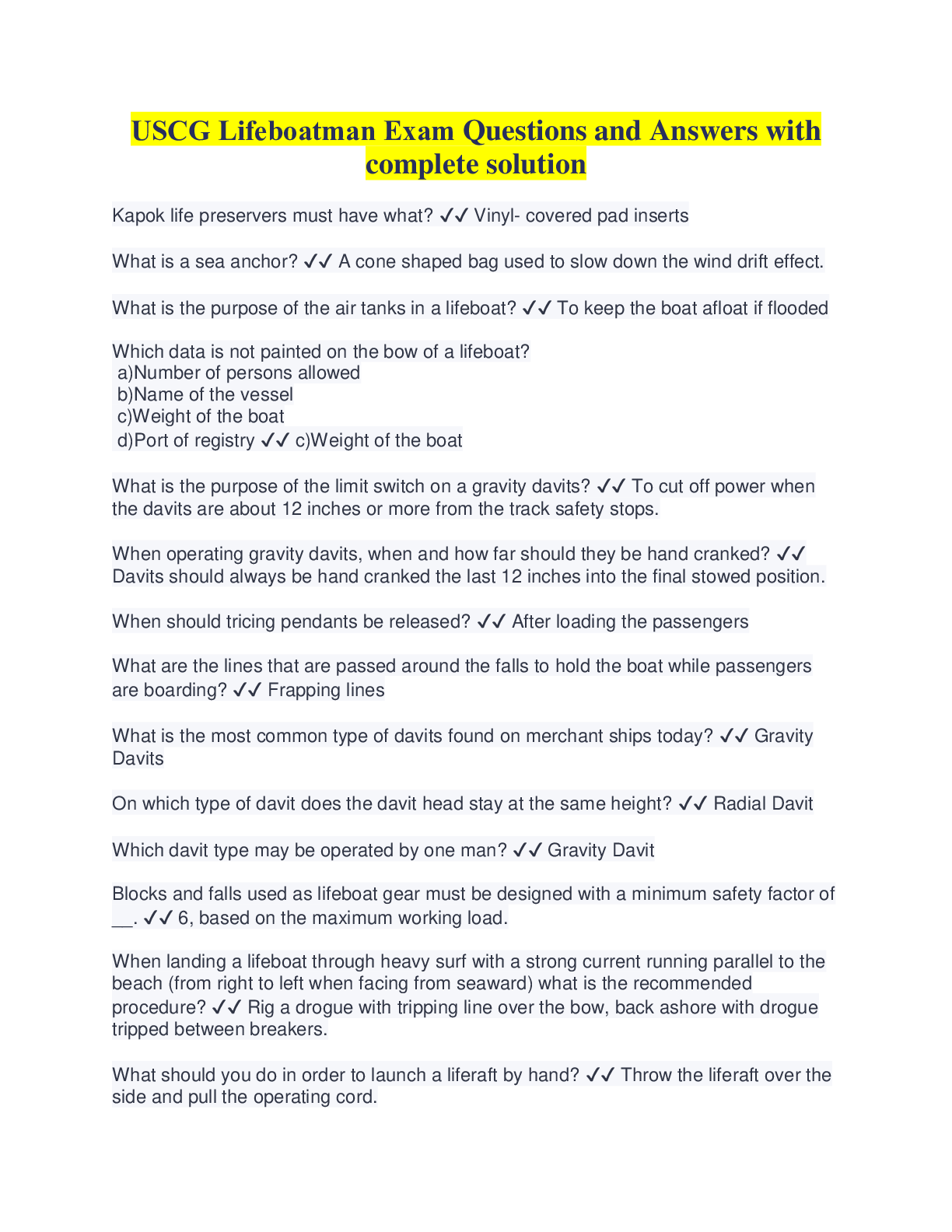 USCG Lifeboatman Exam Questions and Answers with complete solution

Kapok life preservers must have what? ✓✓ Vinyl- covered pad inserts

What is a sea anchor? ✓✓ A cone shaped bag used to slow down the wind drift effect.

What is the purpose of the air tanks in a lifeboat? ✓✓ To keep the boat afloat if flooded

Which data is not painted on the bow of a lifeboat?
a)Number of persons allowed
b)Name of the vessel
c)Weight of the boat
d)Port of registry ✓✓ c)Weight of the boat

What is the purpose of the limit switch on a gravity davits? ✓✓ To cut off power when the davits are about 12 inches or more from the track safety stops.

When operating gravity davits, when and how far should they be hand cranked? ✓✓ Davits should always be hand cranked the last 12 inches into the final stowed position.

When should tricing pendants be released? ✓✓ After loading the passengers

What are the lines that are passed around the falls to hold the boat while passengers are boarding? ✓✓ Frapping lines

What is the most common type of davits found on merchant ships today? ✓✓ Gravity Davits

On which type of davit does the davit head stay at the same height? ✓✓ Radial Davit

Which davit type may be operated by one man? ✓✓ Gravity Davit

Blocks and falls used as lifeboat gear must be designed with a minimum safety factor of __. ✓✓ 6, based on the maximum working load.

When landing a lifeboat through heavy surf with a strong current running parallel to the beach (from right to left when facing from seaward) what is the recommended procedure? ✓✓ Rig a drogue with tripping line over the bow, back ashore with drogue tripped between breakers.

What should you do in order to launch a liferaft by hand? ✓✓ Throw the liferaft over the side and pull the operating cord.